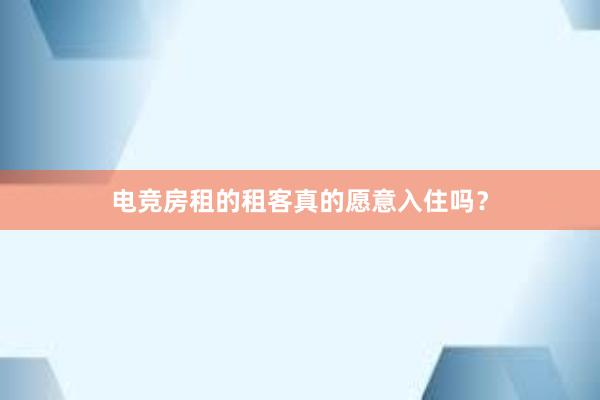 电竞房租的租客真的愿意入住吗？